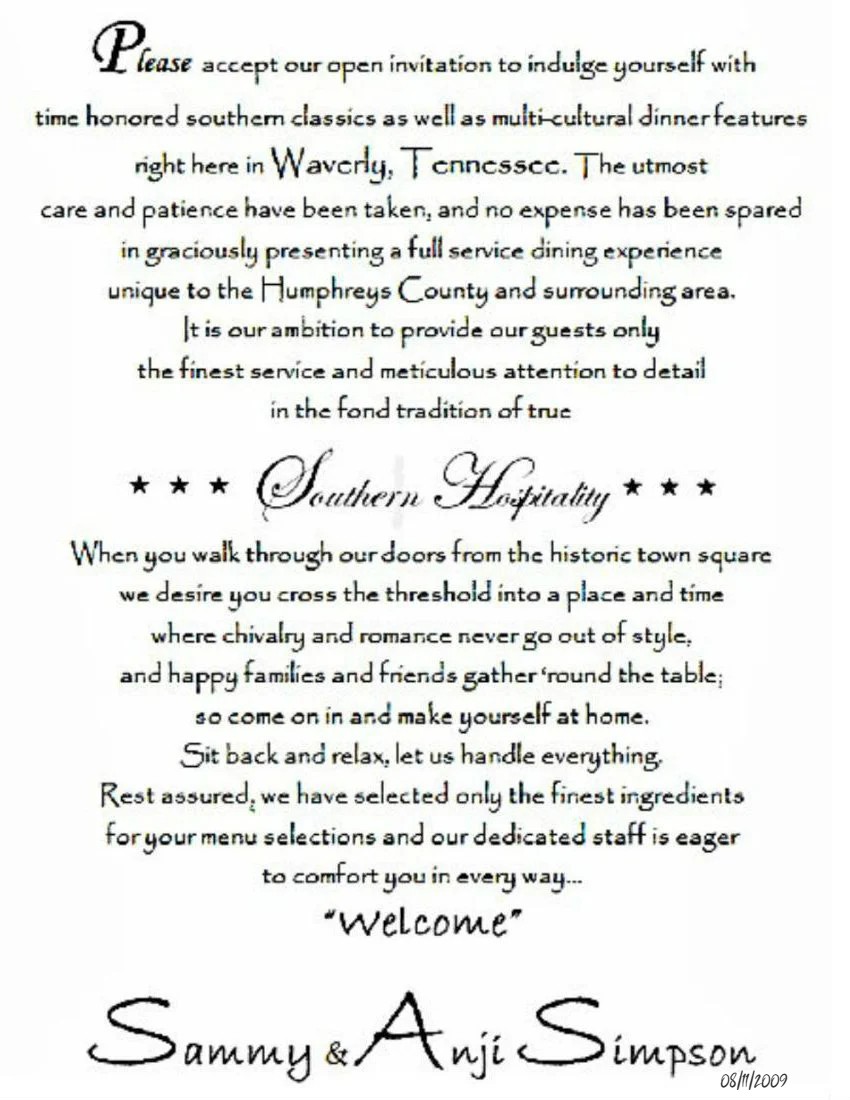 Please accept our open invitation to indulge yourself with time honored southern classics as well as multi-cultural dinner features right here in Waverly, Tennessee. The utmost care and patience have been taken, and no expense has been spared in graciously presenting a full service dining experience unique to the Humphreys County and surrounding area. It is our ambition to provide our guests only the finest service and meticulous attention to detail in the fond tradition of true

★ ★ ★ Southern Hospitality ★ ★ ★

When you walk through our doors from the historic town square we desire you cross the threshold into a place and time where chivalry and romance never go out of style, and happy families and friends gather 'round the table; so come on in and make yourself at home. Sit back and relax, let us handle everything. Rest assured, we have selected only the finest ingredients for your menu selections and our dedicated staff is eager to comfort you in every way...

"Welcome"

Sammy & Anji Simpson

08/11/2009